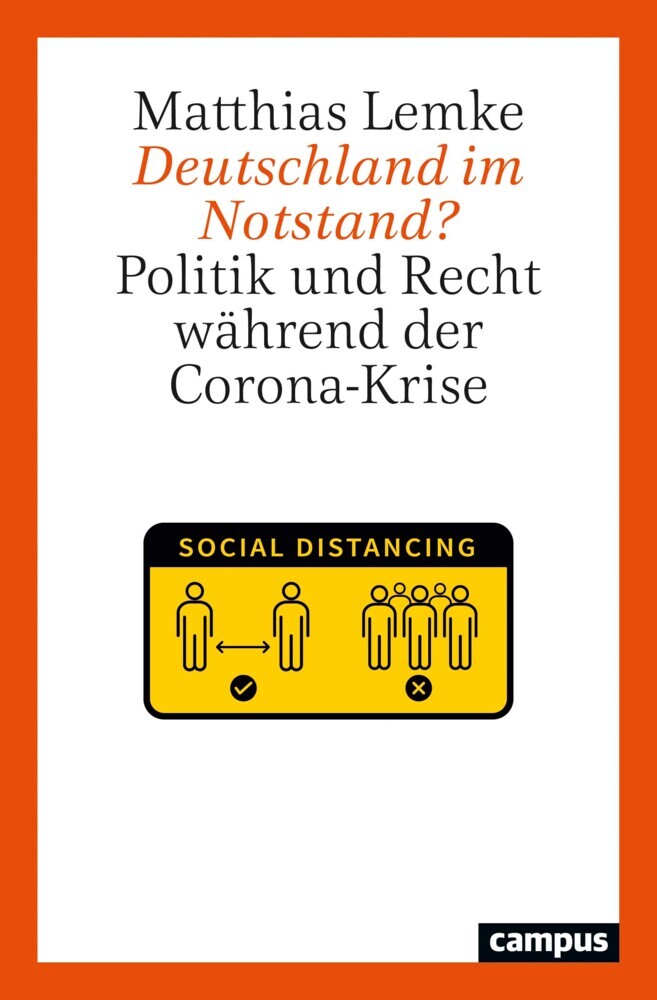 Matthias Lemke
Deutschland im Notstand?
Politik und Recht während der Corona-Krise

SOCIAL DISTANCING

campus